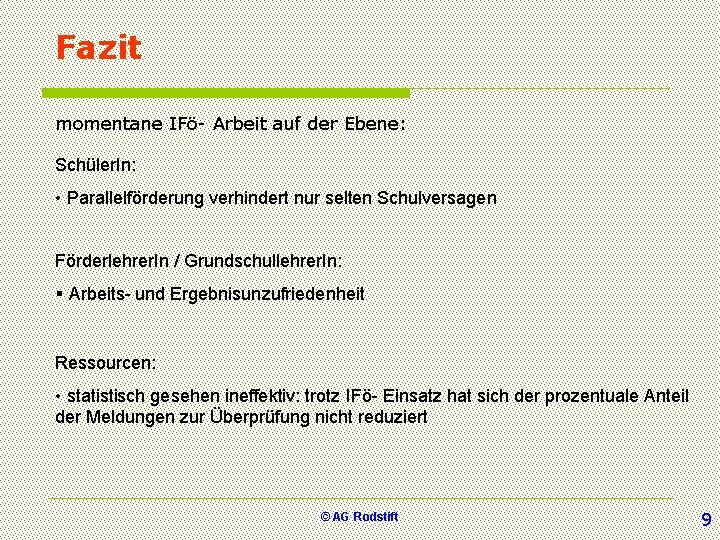 Fazit

momentane IFö- Arbeit auf der Ebene:

SchülerIn:

• Parallelförderung verhindert nur selten Schulversagen

FörderlehrerIn / GrundschullehrerIn:

• Arbeits- und Ergebnisunzufriedenheit

Ressourcen:

• statistisch gesehen ineffektiv: trotz IFö- Einsatz hat sich der prozentuale Anteil der Meldungen zur Überprüfung nicht reduziert

© AG Rodstift

9